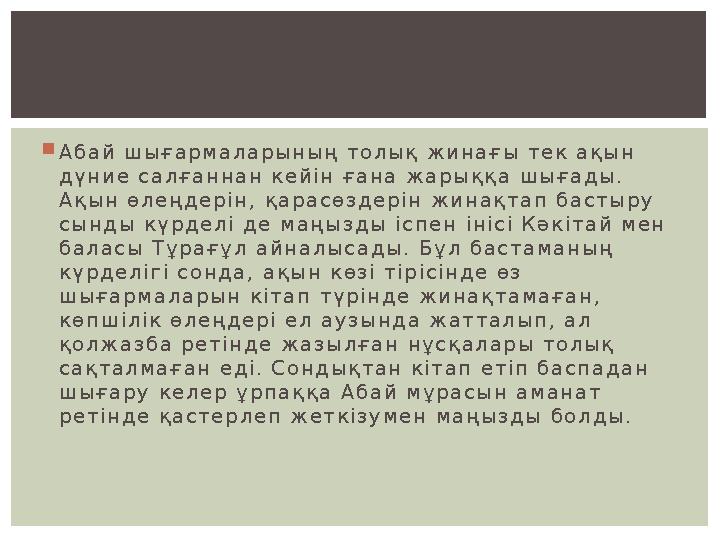 Абай шығармаларының толық жинағы тек ақын дүние салғаннан кейін ғана жарыққа шығады. Ақын өлеңдерін, қарасөздерін жинақтап бастыру сынды күрделі де маңызды іспен інісі Кәкітай мен баласы Тұрағұл айналысады. Бұл бастаманың күрделігі сонда, ақын көзі тірісінде өз шығармаларын кітап түрінде жинақтамаған, көпшілік өлеңдері ел аузында жатталып, ал қолжазба ретінде жазылған нұсқалары толық сақталмаған еді. Сондықтан кітап етіп баспадан шығару келер ұрпаққа Абай мұрасын аманат ретінде қастерлеп жеткізумен маңызды болды.